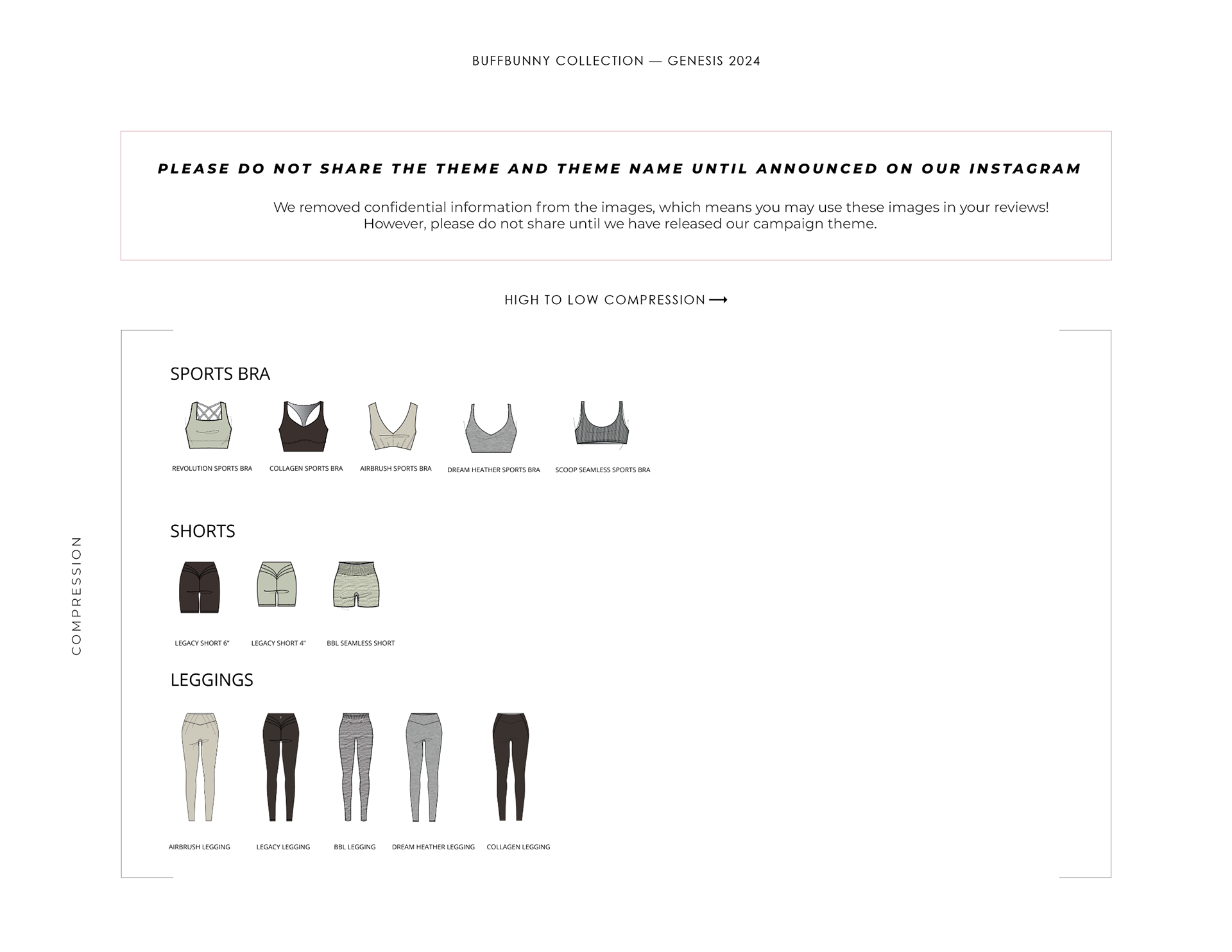 BUFFBUNNY COLLECTION — GENESIS 2024

PLEASE DO NOT SHARE THE THEME AND THEME NAME UNTIL ANNOUNCED ON OUR INSTAGRAM

We removed confidential information from the images, which means you may use these images in your reviews! However, please do not share until we have released our campaign theme.

HIGH TO LOW COMPRESSION ⟶

COMPRESSION

SPORTS BRA

REVOLUTION SPORTS BRA

COLLAGEN SPORTS BRA

AIRBRUSH SPORTS BRA

DREAM HEATHER SPORTS BRA

SCOOP SEAMLESS SPORTS BRA

SHORTS

LEGACY SHORT 6"

LEGACY SHORT 4"

BBL SEAMLESS SHORT

LEGGINGS

AIRBRUSH LEGGING

LEGACY LEGGING

BBL LEGGING

DREAM HEATHER LEGGING

COLLAGEN LEGGING